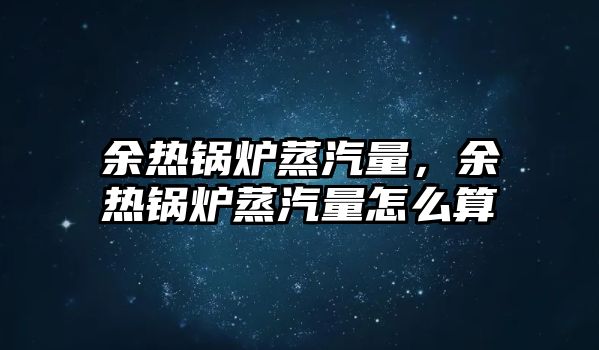 余热锅炉蒸汽量，余热锅炉蒸汽量怎么算